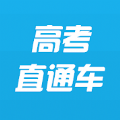 高考
直通车